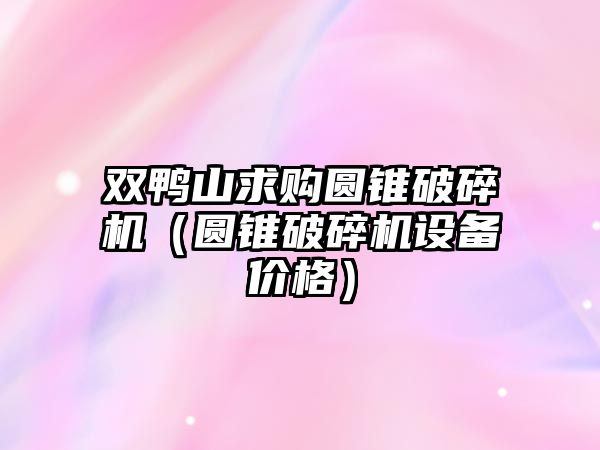 双鸭山求购圆锥破碎机（圆锥破碎机设备价格）